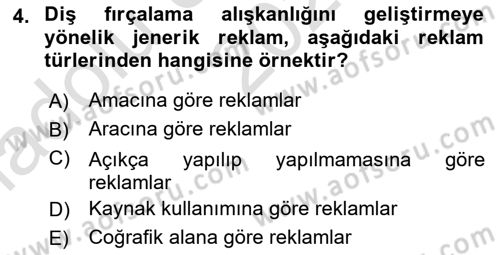 4. Diş fırçalama alışkanlığını geliştirmeye yönelik jenerik reklam, aşağıdaki reklam türlerinden hangisine örnektir?

A) Amacına göre reklamlar
B) Aracına göre reklamlar
C) Açıkça yapılıp yapılmamasına göre reklamlar
D) Kaynak kullanımına göre reklamlar
E) Coğrafik alana göre reklamlar

www.aofsoru.com